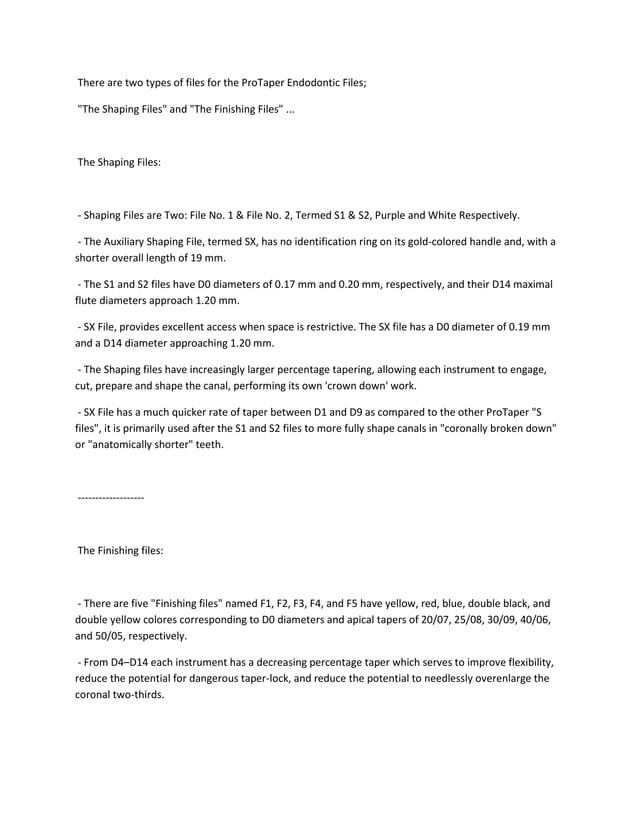 There are two types of files for the ProTaper Endodontic Files;

"The Shaping Files" and "The Finishing Files" ...

The Shaping Files:

- Shaping Files are Two: File No. 1 & File No. 2, Termed S1 & S2, Purple and White Respectively.

- The Auxiliary Shaping File, termed SX, has no identification ring on its gold-colored handle and, with a shorter overall length of 19 mm.

- The S1 and S2 files have D0 diameters of 0.17 mm and 0.20 mm, respectively, and their D14 maximal flute diameters approach 1.20 mm.

- SX File, provides excellent access when space is restrictive. The SX file has a D0 diameter of 0.19 mm and a D14 diameter approaching 1.20 mm.

- The Shaping files have increasingly larger percentage tapering, allowing each instrument to engage, cut, prepare and shape the canal, performing its own 'crown down' work.

- SX File has a much quicker rate of taper between D1 and D9 as compared to the other ProTaper "S files", it is primarily used after the S1 and S2 files to more fully shape canals in "coronally broken down" or "anatomically shorter" teeth.

-------------------

The Finishing files:

- There are five "Finishing files" named F1, F2, F3, F4, and F5 have yellow, red, blue, double black, and double yellow colores corresponding to D0 diameters and apical tapers of 20/07, 25/08, 30/09, 40/06, and 50/05, respectively.

- From D4–D14 each instrument has a decreasing percentage taper which serves to improve flexibility, reduce the potential for dangerous taper-lock, and reduce the potential to needlessly overenlarge the coronal two-thirds.